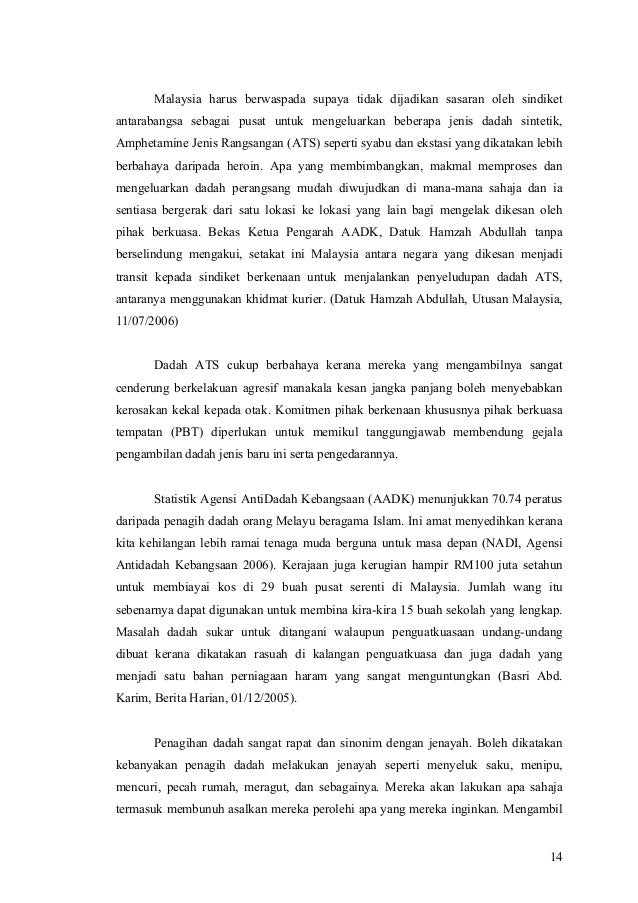 Malaysia harus berwaspada supaya tidak dijadikan sasaran oleh sindiket antarabangsa sebagai pusat untuk mengeluarkan beberapa jenis dadah sintetik, Amphetamine Jenis Rangsangan (ATS) seperti syabu dan ekstasi yang dikatakan lebih berbahaya daripada heroin. Apa yang membimbangkan, makmal memproses dan mengeluarkan dadah perangsang mudah diwujudkan di mana-mana sahaja dan ia sentiasa bergerak dari satu lokasi ke lokasi yang lain bagi mengelak dikesan oleh pihak berkuasa. Bekas Ketua Pengarah AADK, Datuk Hamzah Abdullah tanpa berselindung mengakui, setakat ini Malaysia antara negara yang dikesan menjadi transit kepada sindiket berkenaan untuk menjalankan penyeludupan dadah ATS, antaranya menggunakan khidmat kurier. (Datuk Hamzah Abdullah, Utusan Malaysia, 11/07/2006)

Dadah ATS cukup berbahaya kerana mereka yang mengambilnya sangat cenderung berkelakuan agresif manakala kesan jangka panjang boleh menyebabkan kerosakan kekal kepada otak. Komitmen pihak berkenaan khususnya pihak berkuasa tempatan (PBT) diperlukan untuk memikul tanggungjawab membendung gejala pengambilan dadah jenis baru ini serta pengedarannya.

Statistik Agensi AntiDadah Kebangsaan (AADK) menunjukkan 70.74 peratus daripada penagih dadah orang Melayu beragama Islam. Ini amat menyedihkan kerana kita kehilangan lebih ramai tenaga muda berguna untuk masa depan (NADI, Agensi Antidadah Kebangsaan 2006). Kerajaan juga kerugian hampir RM100 juta setahun untuk membiayai kos di 29 buah pusat serenti di Malaysia. Jumlah wang itu sebenarnya dapat digunakan untuk membina kira-kira 15 buah sekolah yang lengkap. Masalah dadah sukar untuk ditangani walaupun penguatkuasaan undang-undang dibuat kerana dikatakan rasuah di kalangan penguatkuasa dan juga dadah yang menjadi satu bahan perniagaan haram yang sangat menguntungkan (Basri Abd. Karim, Berita Harian, 01/12/2005).

Penagihan dadah sangat rapat dan sinonim dengan jenayah. Boleh dikatakan kebanyakan penagih dadah melakukan jenayah seperti menyeluk saku, menipu, mencuri, pecah rumah, meragut, dan sebagainya. Mereka akan lakukan apa sahaja termasuk membunuh asalkan mereka perolehi apa yang mereka inginkan. Mengambil

14